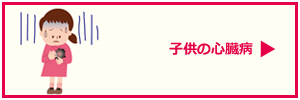 子供の心臓病 ▶